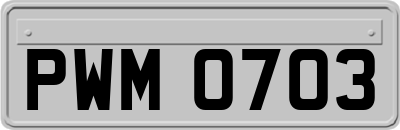 PWM 0703